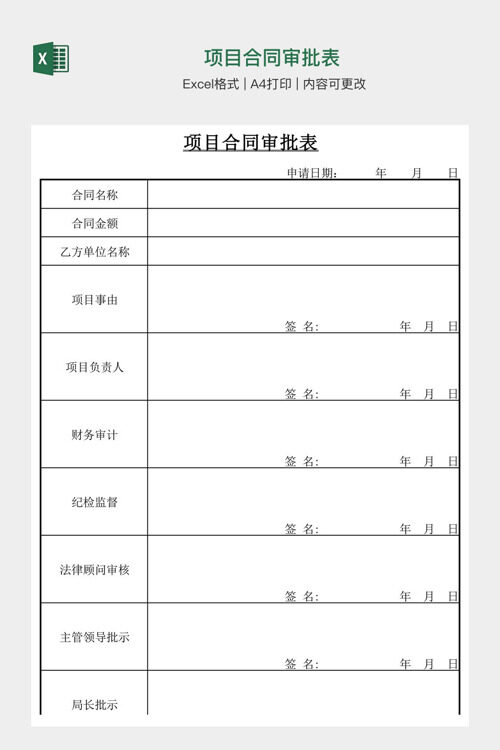 X

项目合同审批表

Excel格式 | A4打印 | 内容可更改

项目合同审批表

申请日期：　　年　　月　　日

| 合同名称 | |
|---|---|
| 合同金额 | |
| 乙方单位名称 | |
| 项目事由 | 签 名：　　年　月　日 |
| 项目负责人 | 签 名：　　年　月　日 |
| 财务审计 | 签 名：　　年　月　日 |
| 纪检监督 | 签 名：　　年　月　日 |
| 法律顾问审核 | 签 名：　　年　月　日 |
| 主管领导批示 | 签 名：　　年　月　日 |
| 局长批示 | |